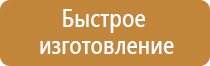 Быстрое изготовление